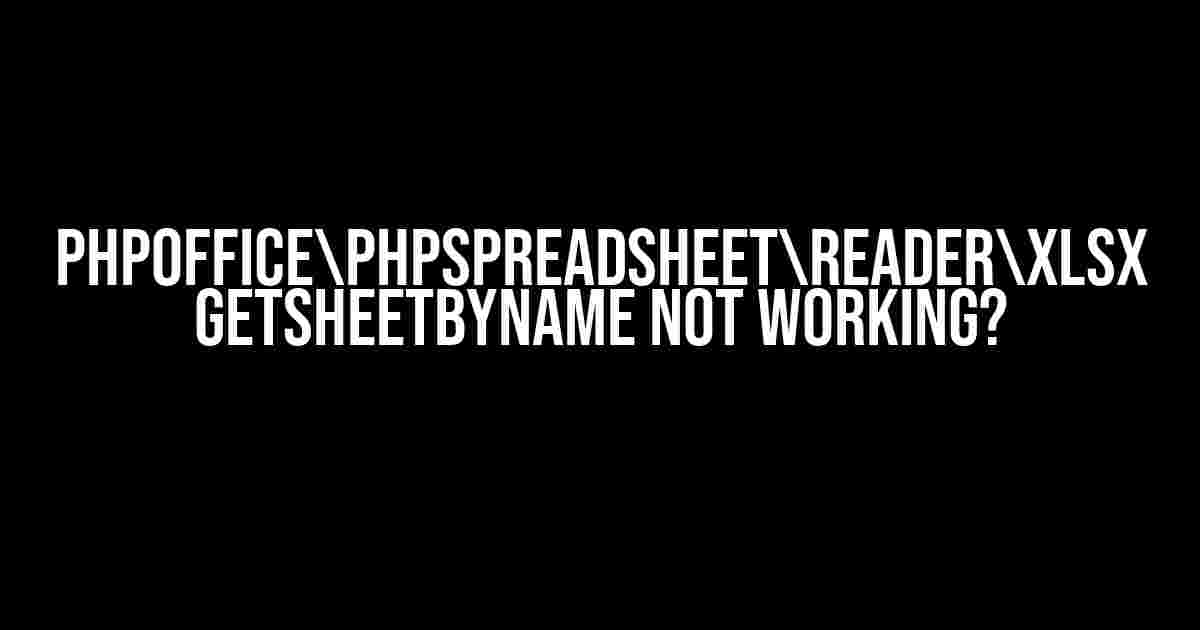 PHPOFFICE\PHPSPREADSHEET\READER\XLSX GETSHEETBYNAME NOT WORKING?